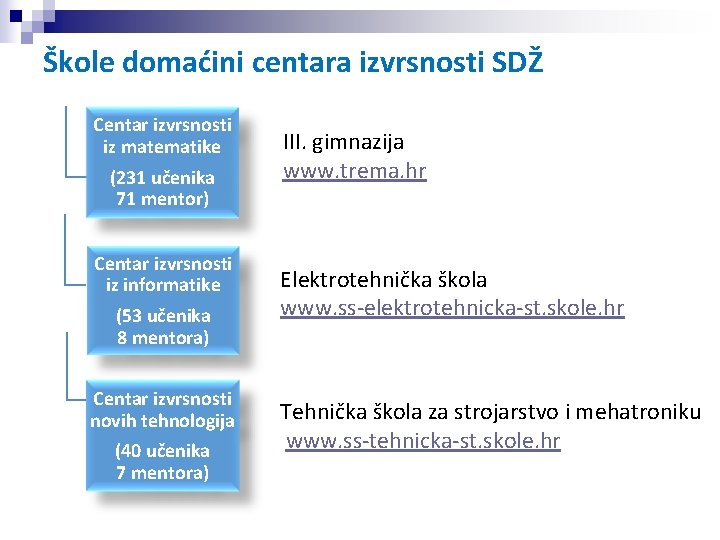 Škole domaćini centara izvrsnosti SDŽ

Centar izvrsnosti iz matematike
(231 učenika 71 mentor)

III. gimnazija
www.trema.hr

Centar izvrsnosti iz informatike
(53 učenika 8 mentora)

Elektrotehnička škola
www.ss-elektrotehnicka-st.skole.hr

Centar izvrsnosti novih tehnologija
(40 učenika 7 mentora)

Tehnička škola za strojarstvo i mehatroniku
www.ss-tehnicka-st.skole.hr